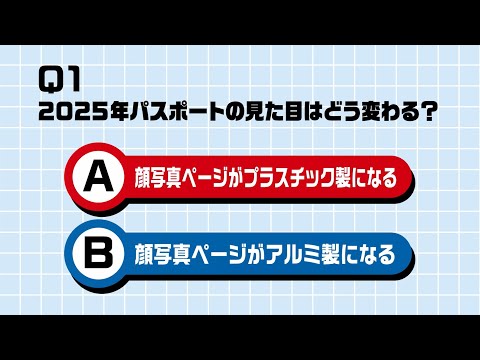 Q1
2025年パスポートの見た目はどう変わる？

A 顔写真ページがプラスチック製になる

B 顔写真ページがアルミ製になる